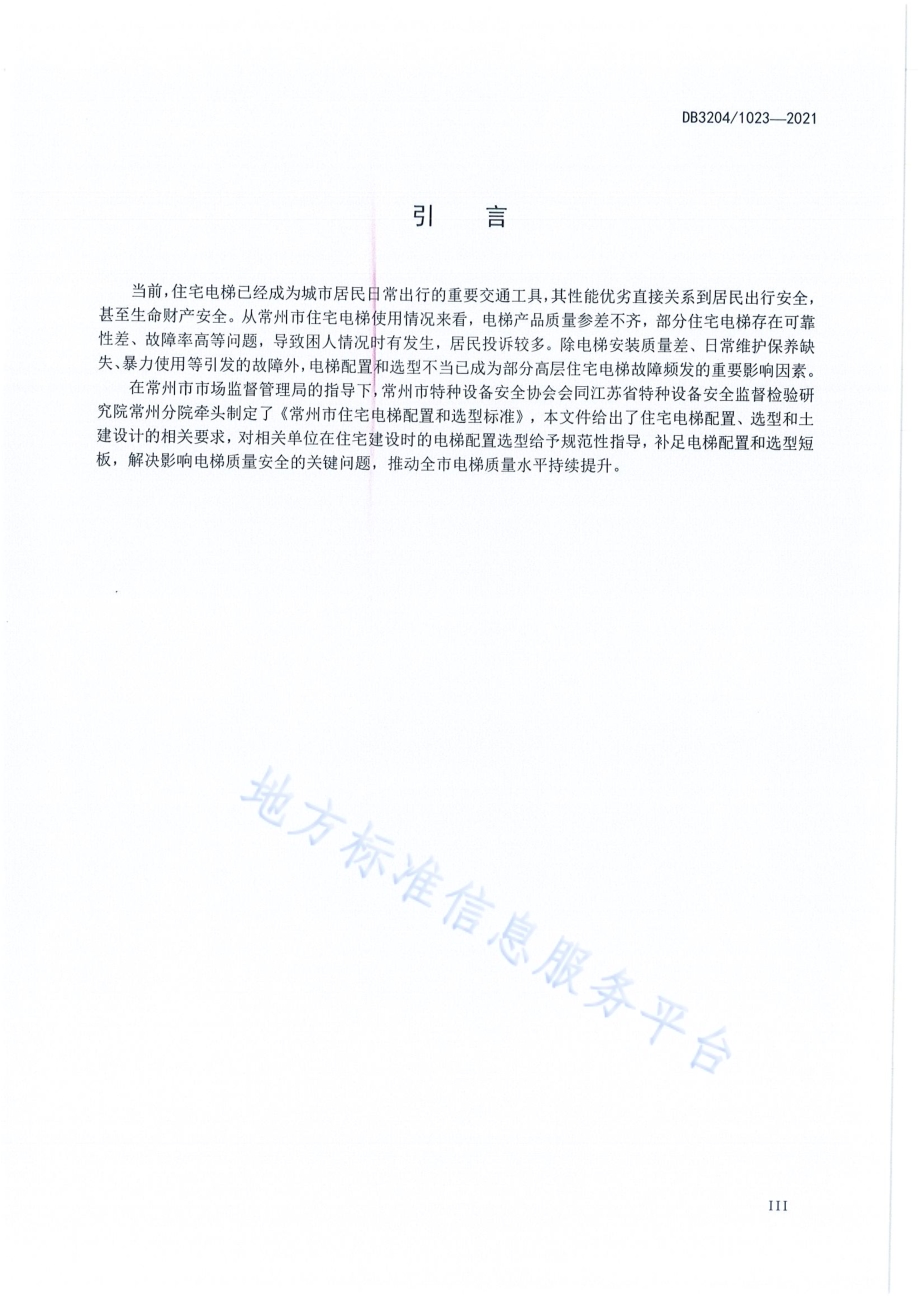 DB3204/1023—2021

引　言

当前，住宅电梯已经成为城市居民日常出行的重要交通工具，其性能优劣直接关系到居民出行安全，甚至生命财产安全。从常州市住宅电梯使用情况来看，电梯产品质量参差不齐，部分住宅电梯存在可靠性差、故障率高等问题，导致困人情况时有发生，居民投诉较多。除电梯安装质量差、日常维护保养缺失、暴力使用等引发的故障外，电梯配置和选型不当已成为部分高层住宅电梯故障频发的重要影响因素。

在常州市市场监督管理局的指导下，常州市特种设备安全协会会同江苏省特种设备安全监督检验研究院常州分院牵头制定了《常州市住宅电梯配置和选型标准》，本文件给出了住宅电梯配置、选型和土建设计的相关要求，对相关单位在住宅建设时的电梯配置选型给予规范性指导，补足电梯配置和选型短板，解决影响电梯质量安全的关键问题，推动全市电梯质量水平持续提升。

地方标准信息服务平台

III